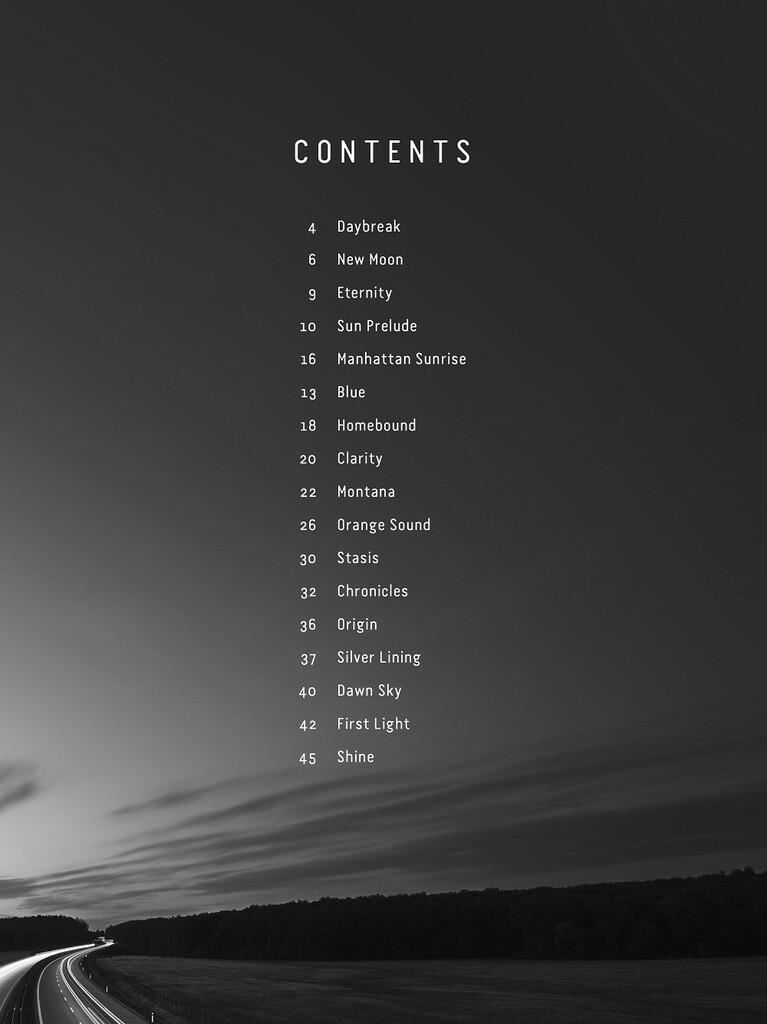 CONTENTS

4 Daybreak
6 New Moon
9 Eternity
10 Sun Prelude
16 Manhattan Sunrise
13 Blue
18 Homebound
20 Clarity
22 Montana
26 Orange Sound
30 Stasis
32 Chronicles
36 Origin
37 Silver Lining
40 Dawn Sky
42 First Light
45 Shine